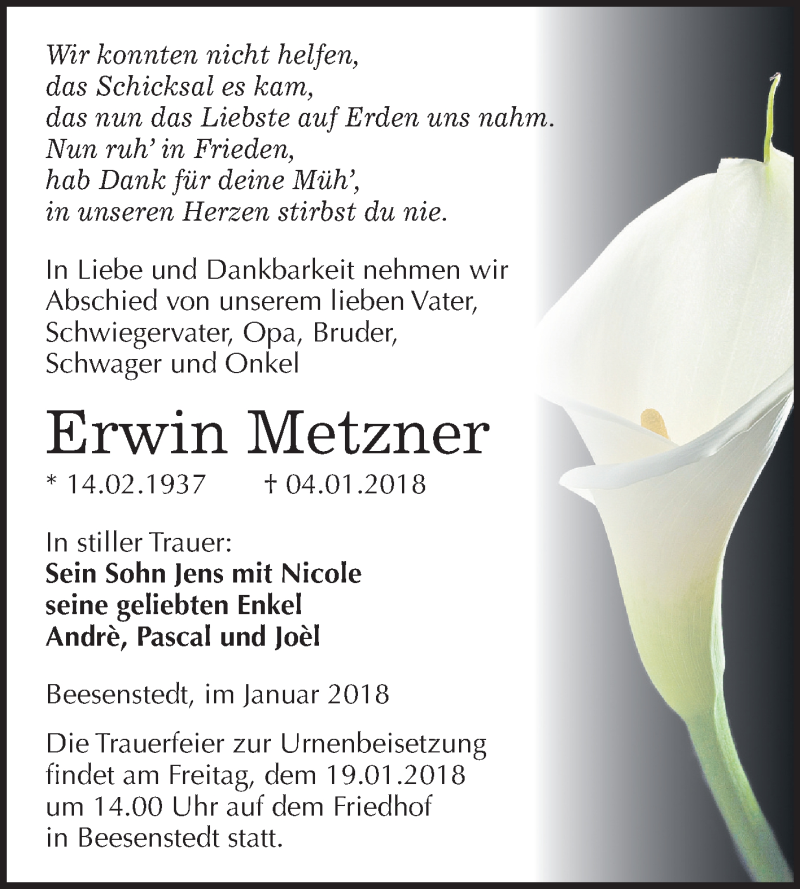 Wir konnten nicht helfen,
das Schicksal es kam,
das nun das Liebste auf Erden uns nahm.
Nun ruh' in Frieden,
hab Dank für deine Müh',
in unseren Herzen stirbst du nie.

In Liebe und Dankbarkeit nehmen wir Abschied von unserem lieben Vater, Schwiegervater, Opa, Bruder, Schwager und Onkel

Erwin Metzner

* 14.02.1937 † 04.01.2018

In stiller Trauer:
Sein Sohn Jens mit Nicole
seine geliebten Enkel
Andrè, Pascal und Joèl

Beesenstedt, im Januar 2018

Die Trauerfeier zur Urnenbeisetzung findet am Freitag, dem 19.01.2018 um 14.00 Uhr auf dem Friedhof in Beesenstedt statt.